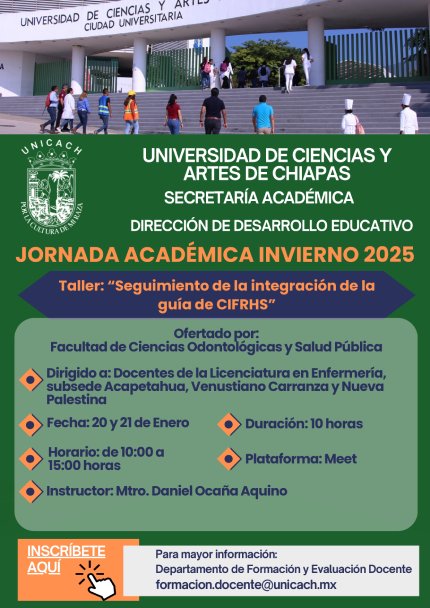 UNIVERSIDAD DE CIENCIAS Y ARTES
CIUDAD UNIVERSITARIA

UNICACH
POR LA CULTURA DE MI RAZA

UNIVERSIDAD DE CIENCIAS Y ARTES DE CHIAPAS
SECRETARÍA ACADÉMICA
DIRECCIÓN DE DESARROLLO EDUCATIVO

JORNADA ACADÉMICA INVIERNO 2025

Taller: "Seguimiento de la integración de la guía de CIFRHS"

Ofertado por:
Facultad de Ciencias Odontológicas y Salud Pública

Dirigido a: Docentes de la Licenciatura en Enfermería, subsede Acapetahua, Venustiano Carranza y Nueva Palestina

Fecha: 20 y 21 de Enero

Duración: 10 horas

Horario: de 10:00 a 15:00 horas

Plataforma: Meet

Instructor: Mtro. Daniel Ocaña Aquino

INSCRÍBETE AQUÍ

Para mayor información:
Departamento de Formación y Evaluación Docente
formacion.docente@unicach.mx